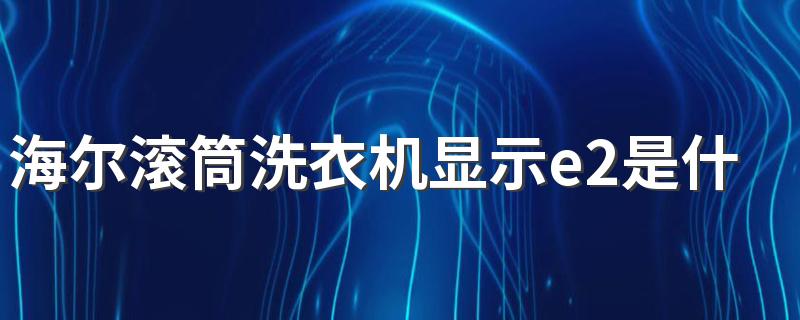 海尔滚筒洗衣机显示e2是什